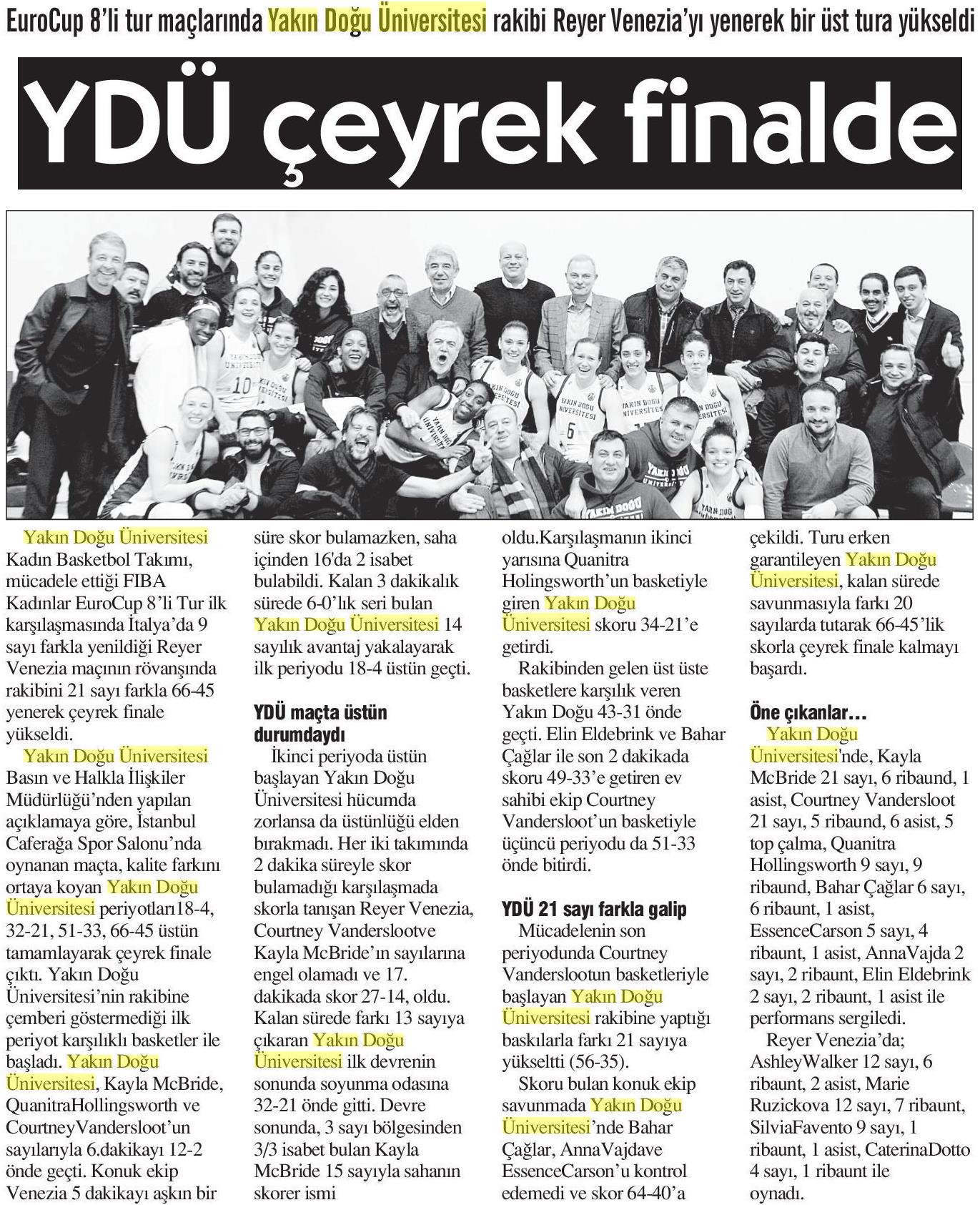 EuroCup 8'li tur maçlarında Yakın Doğu Üniversitesi rakibi Reyer Venezia'yı yenerek bir üst tura yükseldi

YDÜ çeyrek finalde

Yakın Doğu Üniversitesi Kadın Basketbol Takımı, mücadele ettiği FIBA Kadınlar EuroCup 8'li Tur ilk karşılaşmasında İtalya'da 9 sayı farkla yenildiği Reyer Venezia maçının rövanşında rakibini 21 sayı farkla 66-45 yenerek çeyrek finale yükseldi.

Yakın Doğu Üniversitesi Basın ve Halkla İlişkiler Müdürlüğü'nden yapılan açıklamaya göre, İstanbul Caferağa Spor Salonu'nda oynanan maçta, kalite farkını ortaya koyan Yakın Doğu Üniversitesi periyotları18-4, 32-21, 51-33, 66-45 üstün tamamlayarak çeyrek finale çıktı. Yakın Doğu Üniversitesi'nin rakibine çemberi göstermediği ilk periyot karşılıklı basketler ile başladı. Yakın Doğu Üniversitesi, Kayla McBride, QuanitraHollingsworth ve CourtneyVandersloot'un sayılarıyla 6.dakikayı 12-2 önde geçti. Konuk ekip Venezia 5 dakikayı aşkın bir süre skor bulamazken, saha içinden 16'da 2 isabet bulabildi. Kalan 3 dakikalık sürede 6-0'lık seri bulan Yakın Doğu Üniversitesi 14 sayılık avantaj yakalayarak ilk periyodu 18-4 üstün geçti.

YDÜ maçta üstün durumdaydı

İkinci periyoda üstün başlayan Yakın Doğu Üniversitesi hücumda zorlansa da üstünlüğü elden bırakmadı. Her iki takımında 2 dakika süreyle skor bulamadığı karşılaşmada skorla tanışan Reyer Venezia, Courtney Vanderslootve Kayla McBride'ın sayılarına engel olamadı ve 17. dakikada skor 27-14, oldu. Kalan sürede farkı 13 sayıya çıkaran Yakın Doğu Üniversitesi ilk devrenin sonunda soyunma odasına 32-21 önde gitti. Devre sonunda, 3 sayı bölgesinden 3/3 isabet bulan Kayla McBride 15 sayıyla sahanın skorer ismi oldu.Karşılaşmanın ikinci yarısına Quanitra Holingsworth'un basketiyle giren Yakın Doğu Üniversitesi skoru 34-21'e getirdi.

Rakibinden gelen üst üste basketlere karşılık veren Yakın Doğu 43-31 önde geçti. Elin Eldebrink ve Bahar Çağlar ile son 2 dakikada skoru 49-33'e getiren ev sahibi ekip Courtney Vandersloot'un basketiyle üçüncü periyodu da 51-33 önde bitirdi.

YDÜ 21 sayı farkla galip

Mücadelenin son periyodunda Courtney Vanderslootun basketleriyle başlayan Yakın Doğu Üniversitesi rakibine yaptığı baskılarla farkı 21 sayıya yükseltti (56-35).

Skoru bulan konuk ekip savunmada Yakın Doğu Üniversitesi'nde Bahar Çağlar, AnnaVajdave EssenceCarson'u kontrol edemedi ve skor 64-40'a çekildi. Turu erken garantileyen Yakın Doğu Üniversitesi, kalan sürede savunmasıyla farkı 20 sayılarda tutarak 66-45'lik skorla çeyrek finale kalmayı başardı.

Öne çıkanlar…

Yakın Doğu Üniversitesi'nde, Kayla McBride 21 sayı, 6 ribaund, 1 asist, Courtney Vandersloot 21 sayı, 5 ribaund, 6 asist, 5 top çalma, Quanitra Hollingsworth 9 sayı, 9 ribaund, Bahar Çağlar 6 sayı, 6 ribaunt, 1 asist, EssenceCarson 5 sayı, 4 ribaunt, 1 asist, AnnaVajda 2 sayı, 2 ribaunt, Elin Eldebrink 2 sayı, 2 ribaunt, 1 asist ile performans sergiledi.

Reyer Venezia'da; AshleyWalker 12 sayı, 6 ribaunt, 2 asist, Marie Ruzickova 12 sayı, 7 ribaunt, SilviaFavento 9 sayı, 1 ribaunt, 1 asist, CaterinaDotto 4 sayı, 1 ribaunt ile oynadı.